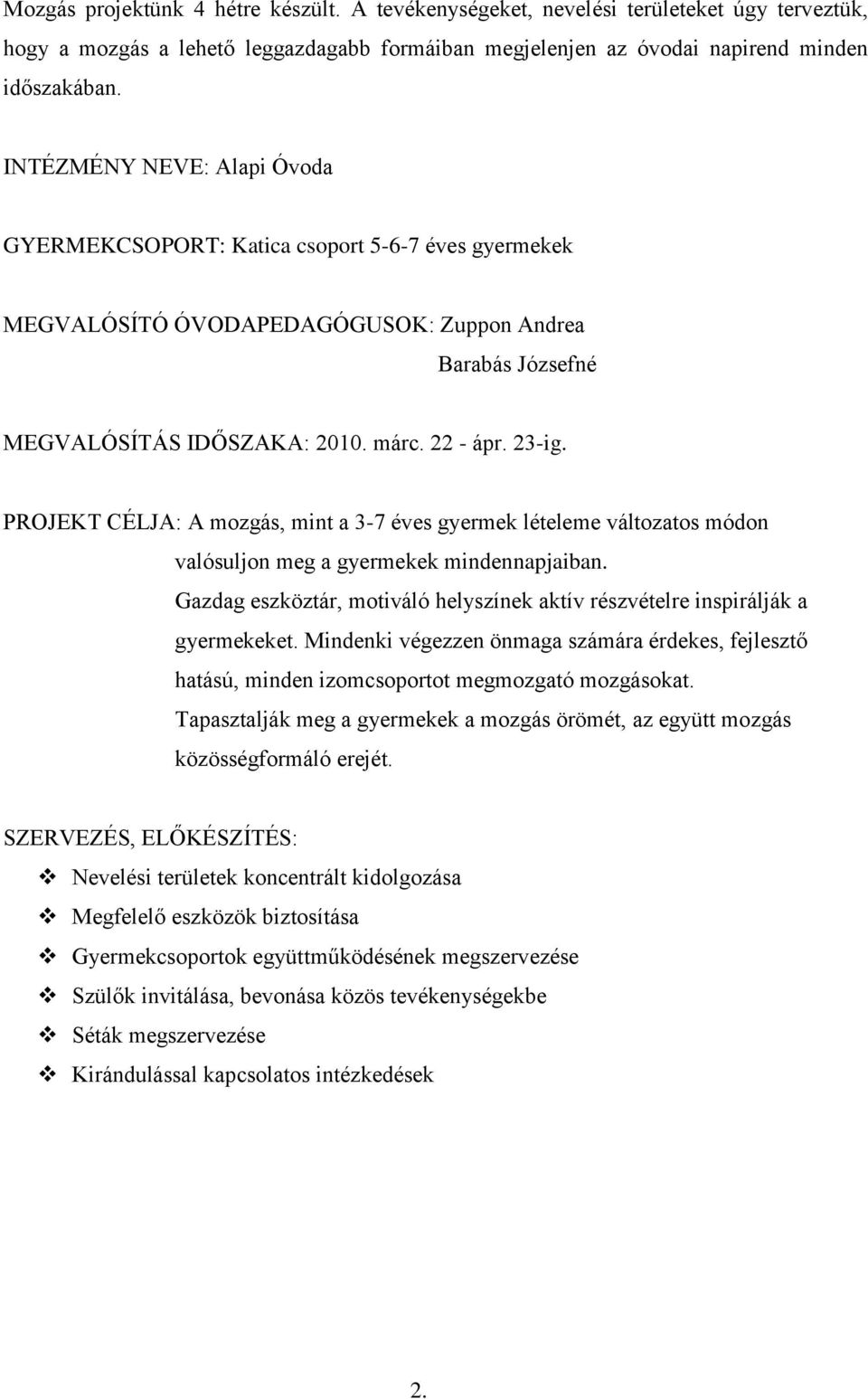 Mozgás projektünk 4 hétre készült. A tevékenységeket, nevelési területeket úgy terveztük, hogy a mozgás a lehető leggazdagabb formáiban megjelenjen az óvodai napirend minden időszakában.

INTÉZMÉNY NEVE: Alapi Óvoda

GYERMEKCSOPORT: Katica csoport 5-6-7 éves gyermekek

MEGVALÓSÍTÓ ÓVODAPEDAGÓGUSOK: Zuppon Andrea
Barabás Józsefné

MEGVALÓSÍTÁS IDŐSZAKA: 2010. márc. 22 - ápr. 23-ig.

PROJEKT CÉLJA: A mozgás, mint a 3-7 éves gyermek lételeme változatos módon valósuljon meg a gyermekek mindennapjaiban.
Gazdag eszköztár, motiváló helyszínek aktív részvételre inspirálják a gyermekeket. Mindenki végezzen önmaga számára érdekes, fejlesztő hatású, minden izomcsoportot megmozgató mozgásokat.
Tapasztalják meg a gyermekek a mozgás örömét, az együtt mozgás közösségformáló erejét.

SZERVEZÉS, ELŐKÉSZÍTÉS:
❖ Nevelési területek koncentrált kidolgozása
❖ Megfelelő eszközök biztosítása
❖ Gyermekcsoportok együttműködésének megszervezése
❖ Szülők invitálása, bevonása közös tevékenységekbe
❖ Séták megszervezése
❖ Kirándulással kapcsolatos intézkedések

2.